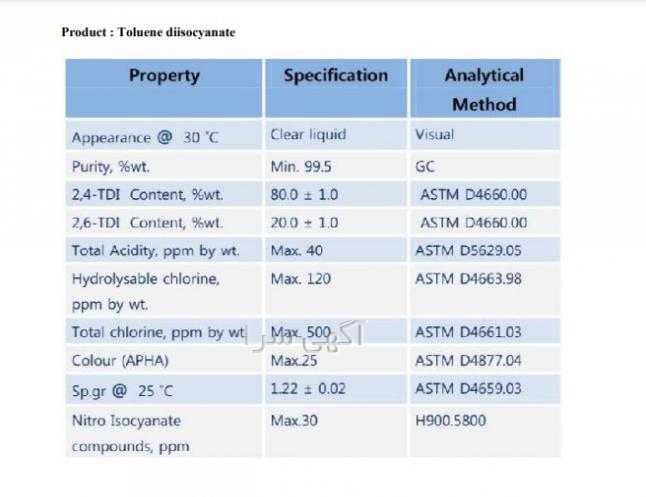 Product : Toluene diisocyanate

| Property | Specification | Analytical Method |
|---|---|---|
| Appearance @ 30 °C | Clear liquid | Visual |
| Purity, %wt. | Min. 99.5 | GC |
| 2,4-TDI Content, %wt. | 80.0 ± 1.0 | ASTM D4660.00 |
| 2,6-TDI Content, %wt. | 20.0 ± 1.0 | ASTM D4660.00 |
| Total Acidity, ppm by wt. | Max. 40 | ASTM D5629.05 |
| Hydrolysable chlorine, ppm by wt. | Max. 120 | ASTM D4663.98 |
| Total chlorine, ppm by wt | Max. 500 | ASTM D4661.03 |
| Colour (APHA) | Max.25 | ASTM D4877.04 |
| Sp.gr @ 25 °C | 1.22 ± 0.02 | ASTM D4659.03 |
| Nitro Isocyanate compounds, ppm | Max.30 | H900.5800 |

آگهی سرا